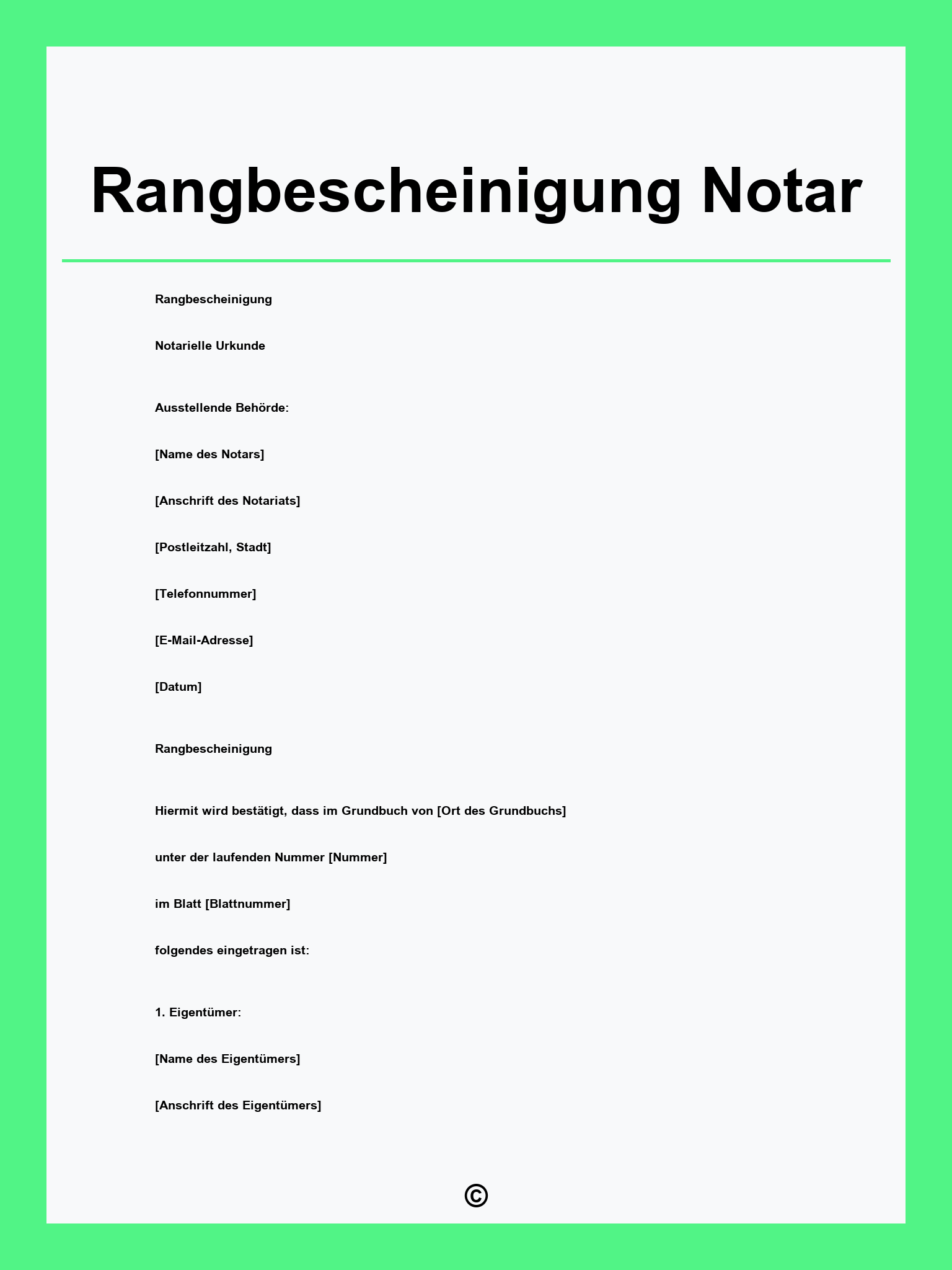 Rangbescheinigung Notar

Rangbescheinigung

Notarielle Urkunde

Ausstellende Behörde:

[Name des Notars]

[Anschrift des Notariats]

[Postleitzahl, Stadt]

[Telefonnummer]

[E-Mail-Adresse]

[Datum]

Rangbescheinigung

Hiermit wird bestätigt, dass im Grundbuch von [Ort des Grundbuchs]

unter der laufenden Nummer [Nummer]

im Blatt [Blattnummer]

folgendes eingetragen ist:

1. Eigentümer:

[Name des Eigentümers]

[Anschrift des Eigentümers]

©